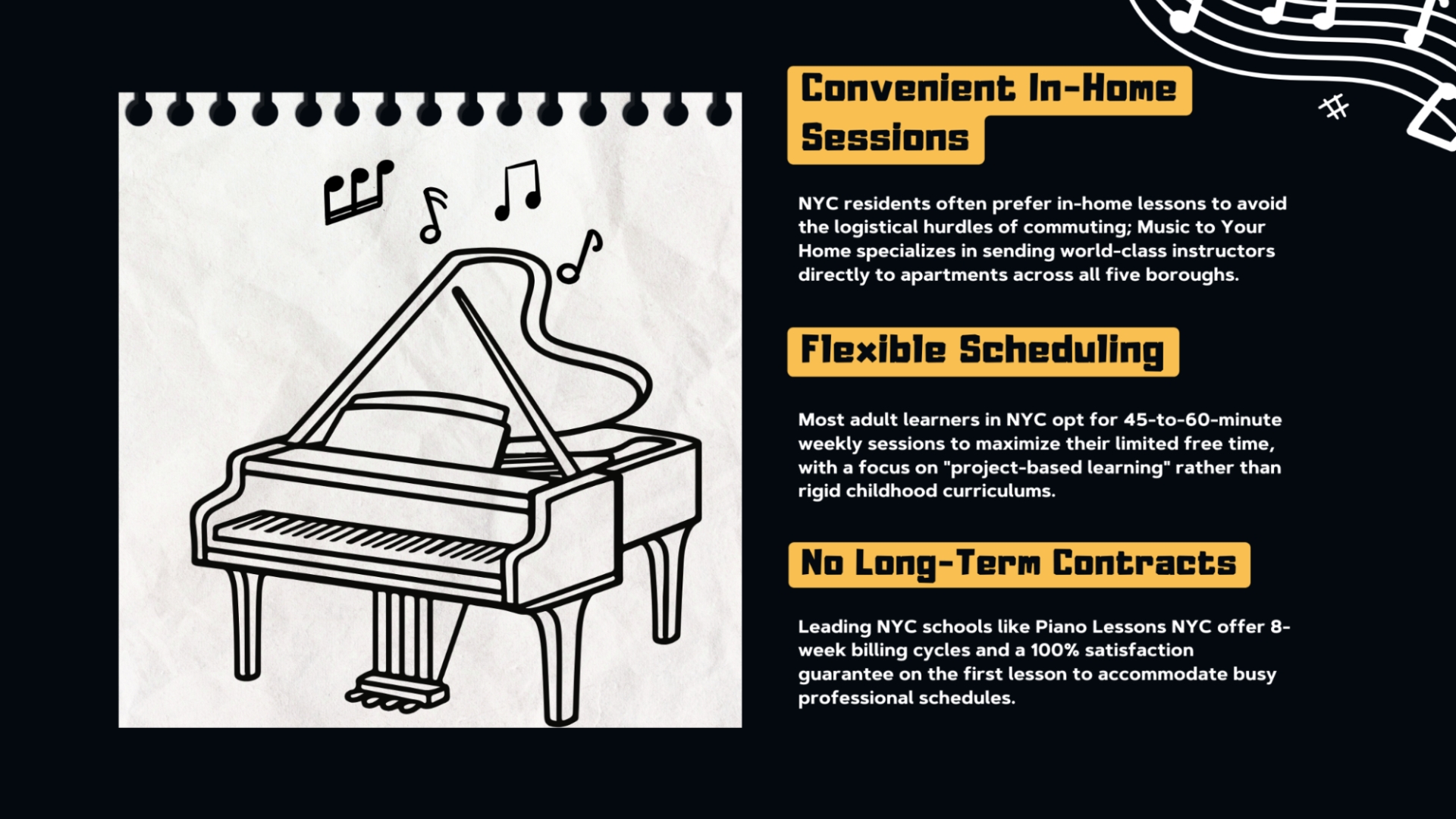 Convenient In-Home Sessions

NYC residents often prefer in-home lessons to avoid the logistical hurdles of commuting; Music to Your Home specializes in sending world-class instructors directly to apartments across all five boroughs.

Flexible Scheduling

Most adult learners in NYC opt for 45-to-60-minute weekly sessions to maximize their limited free time, with a focus on "project-based learning" rather than rigid childhood curriculums.

No Long-Term Contracts

Leading NYC schools like Piano Lessons NYC offer 8-week billing cycles and a 100% satisfaction guarantee on the first lesson to accommodate busy professional schedules.